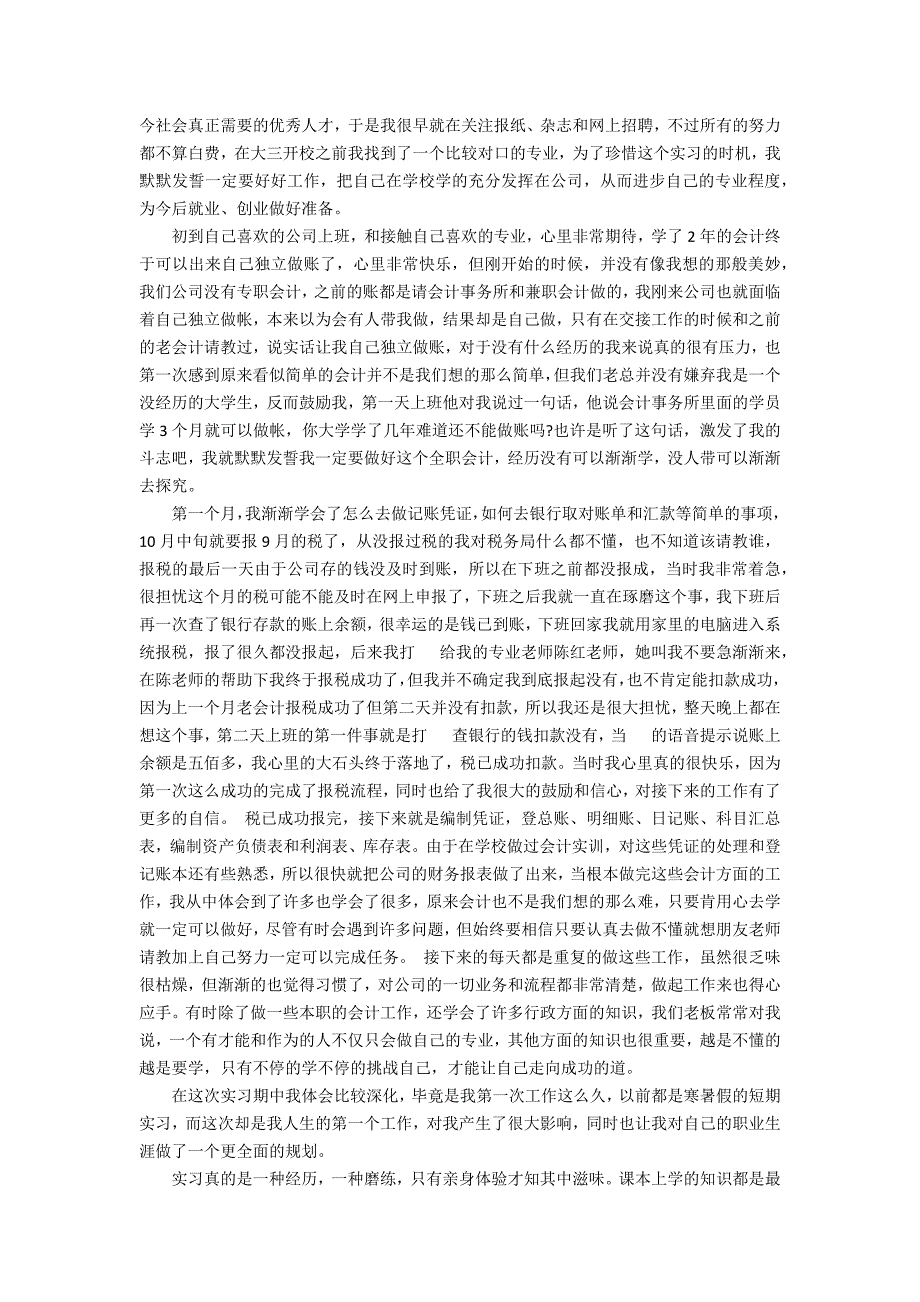 今社会真正需要的优秀人才，于是我很早就在关注报纸、杂志和网上招聘，不过所有的努力都不算白费，在大三开校之前我找到了一个比较对口的专业，为了珍惜这个实习的时机，我默默发誓一定要好好工作，把自己在学校学的充分发挥在公司，从而进步自己的专业程度，为今后就业、创业做好准备。

初到自己喜欢的公司上班，和接触自己喜欢的专业，心里非常期待，学了 2 年的会计终于可以出来自己独立做账了，心里非常快乐，但刚开始的时候，并没有像我想的那般美妙，我们公司没有专职会计，之前的账都是请会计事务所和兼职会计做的，我刚来公司也就面临着自己独立做帐，本来以为会有人带我做，结果却是自己做，只有在交接工作的时候和之前的老会计请教过，说实话让我自己独立做账，对于没有什么经历的我来说真的很有压力，也第一次感到原来看似简单的会计并不是我们想的那么简单，但我们老总并没有嫌弃我是一个没经历的大学生，反而鼓励我，第一天上班他对我说过一句话，他说会计事务所里面的学员学 3 个月就可以做帐，你大学学了几年难道还不能做账吗?也许是听了这句话，激发了我的斗志吧，我就默默发誓我一定要做好这个全职会计，经历没有可以渐渐学，没人带可以渐渐去探究。

第一个月，我渐渐学会了怎么去做记账凭证，如何去银行取对账单和汇款等简单的事项，10 月中旬就要报 9 月的税了，从没报过税的我对税务局什么都不懂，也不知道该请教谁，报税的最后一天由于公司存的钱没及时到账，所以在下班之前都没报成，当时我非常着急，很担忧这个月的税可能不能及时在网上申报了，下班之后我就一直在琢磨这个事，我下班后再一次查了银行存款的账上余额，很幸运的是钱已到账，下班回家我就用家里的电脑进入系统报税，报了很久都没报起，后来我打　给我的专业老师陈红老师，她叫我不要急渐渐来，在陈老师的帮助下我终于报税成功了，但我并不确定我到底报起没有，也不肯定能扣款成功，因为上一个月老会计报税成功了但第二天并没有扣款，所以我还是很大担忧，整天晚上都在想这个事，第二天上班的第一件事就是打　查银行的钱扣款没有，当　的语音提示说账上余额是五佰多，我心里的大石头终于落地了，税已成功扣款。当时我心里真的很快乐，因为第一次这么成功的完成了报税流程，同时也给了我很大的鼓励和信心，对接下来的工作有了更多的自信。 税已成功报完，接下来就是编制凭证，登总账、明细账、日记账、科目汇总表，编制资产负债表和利润表、库存表。由于在学校做过会计实训，对这些凭证的处理和登记账本还有些熟悉，所以很快就把公司的财务报表做了出来，当根本做完这些会计方面的工作，我从中体会到了许多也学会了很多，原来会计也不是我们想的那么难，只要肯用心去学就一定可以做好，尽管有时会遇到许多问题，但始终要相信只要认真去做不懂就想朋友老师请教加上自己努力一定可以完成任务。 接下来的每天都是重复的做这些工作，虽然很乏味很枯燥，但渐渐的也觉得习惯了，对公司的一切业务和流程都非常清楚，做起工作来也得心应手。有时除了做一些本职的会计工作，还学会了许多行政方面的知识，我们老板常常对我说，一个有才能和作为的人不仅只会做自己的专业，其他方面的知识也很重要，越是不懂的越是要学，只有不停的学不停的挑战自己，才能让自己走向成功的道。

在这次实习期中我体会比较深化，毕竟是我第一次工作这么久，以前都是寒暑假的短期实习，而这次却是我人生的第一个工作，对我产生了很大影响，同时也让我对自己的职业生涯做了一个更全面的规划。

实习真的是一种经历，一种磨练，只有亲身体验才知其中滋味。课本上学的知识都是最